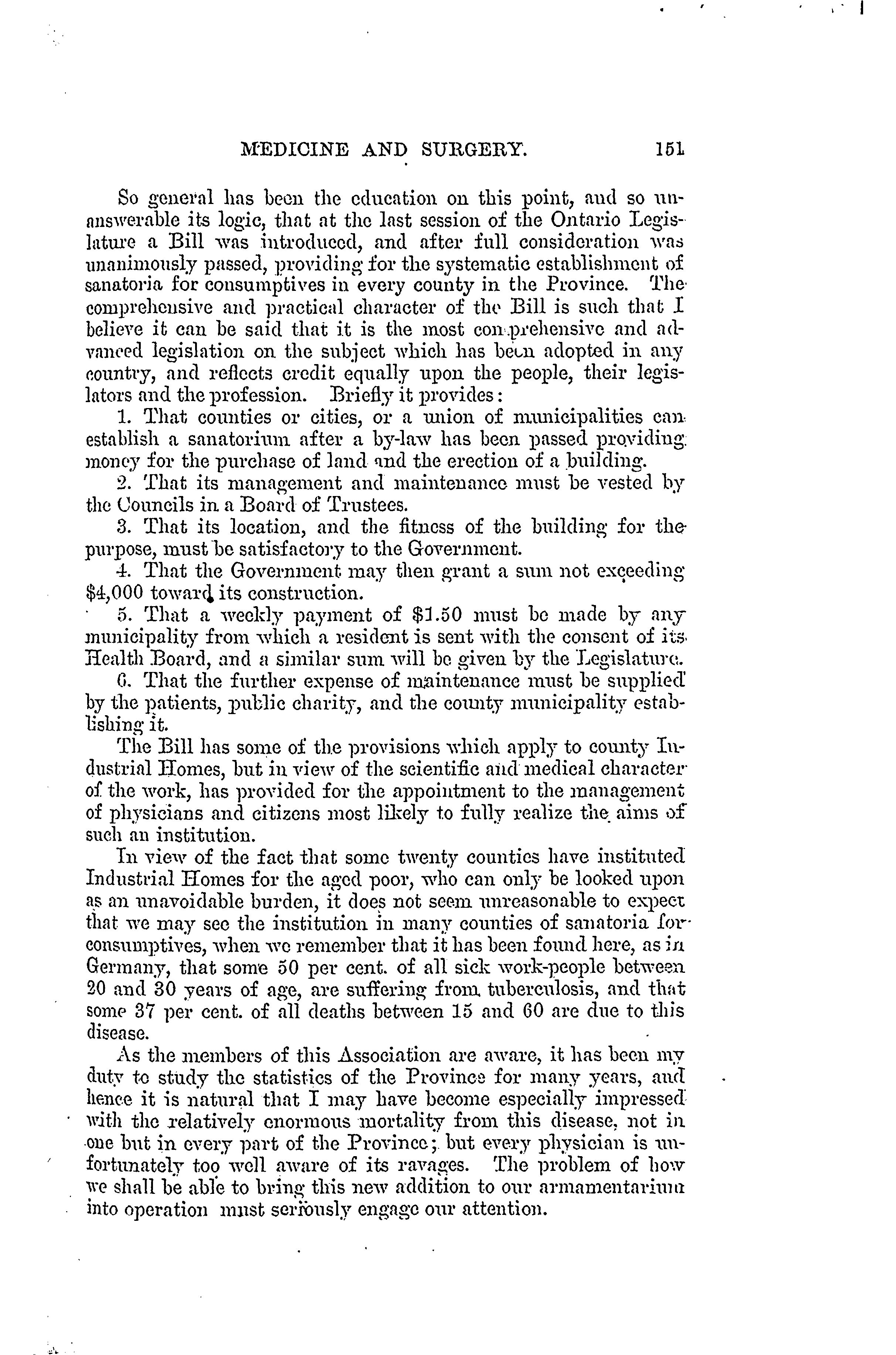 MEDICINE AND SURGERY. 151

So general has been the education on this point, and so unanswerable its logic, that at the last session of the Ontario Legislature a Bill was introduced, and after full consideration was unanimously passed, providing for the systematic establishment of sanatoria for consumptives in every county in the Province. The comprehensive and practical character of the Bill is such that I believe it can be said that it is the most comprehensive and advanced legislation on the subject which has been adopted in any country, and reflects credit equally upon the people, their legislators and the profession. Briefly it provides:

1. That counties or cities, or a union of municipalities can establish a sanatorium after a by-law has been passed providing money for the purchase of land and the erection of a building.

2. That its management and maintenance must be vested by the Councils in a Board of Trustees.

3. That its location, and the fitness of the building for the purpose, must be satisfactory to the Government.

4. That the Government may then grant a sum not exceeding $4,000 toward its construction.

5. That a weekly payment of $1.50 must be made by any municipality from which a resident is sent with the consent of its Health Board, and a similar sum will be given by the Legislature.

6. That the further expense of maintenance must be supplied by the patients, public charity, and the county municipality establishing it.

The Bill has some of the provisions which apply to county Industrial Homes, but in view of the scientific and medical character of the work, has provided for the appointment to the management of physicians and citizens most likely to fully realize the aims of such an institution.

In view of the fact that some twenty counties have instituted Industrial Homes for the aged poor, who can only be looked upon as an unavoidable burden, it does not seem unreasonable to expect that we may see the institution in many counties of sanatoria for consumptives, when we remember that it has been found here, as in Germany, that some 50 per cent. of all sick work-people between 20 and 30 years of age, are suffering from tuberculosis, and that some 37 per cent. of all deaths between 15 and 60 are due to this disease.

As the members of this Association are aware, it has been my duty to study the statistics of the Province for many years, and hence it is natural that I may have become especially impressed with the relatively enormous mortality from this disease, not in one but in every part of the Province; but every physician is unfortunately too well aware of its ravages. The problem of how we shall be able to bring this new addition to our armamentarium into operation must seriously engage our attention.